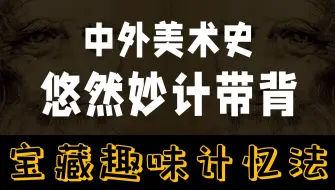 中外美术史
悠然妙计带背
宝藏趣味计忆法